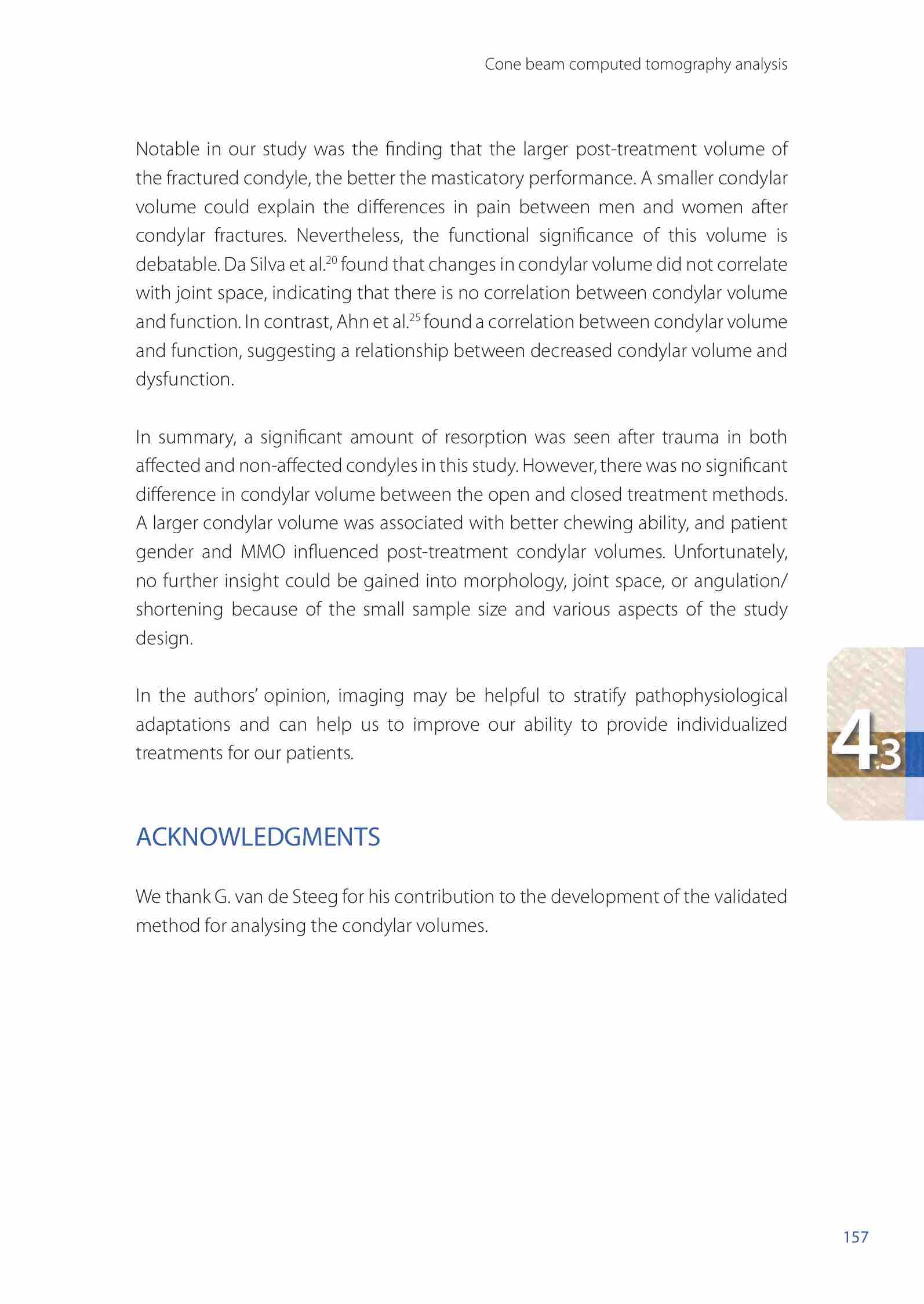 Cone beam computed tomography analysis

Notable in our study was the finding that the larger post-treatment volume of the fractured condyle, the better the masticatory performance. A smaller condylar volume could explain the differences in pain between men and women after condylar fractures. Nevertheless, the functional significance of this volume is debatable. Da Silva et al.$^{20}$ found that changes in condylar volume did not correlate with joint space, indicating that there is no correlation between condylar volume and function. In contrast, Ahn et al.$^{25}$ found a correlation between condylar volume and function, suggesting a relationship between decreased condylar volume and dysfunction.

In summary, a significant amount of resorption was seen after trauma in both affected and non-affected condyles in this study. However, there was no significant difference in condylar volume between the open and closed treatment methods. A larger condylar volume was associated with better chewing ability, and patient gender and MMO influenced post-treatment condylar volumes. Unfortunately, no further insight could be gained into morphology, joint space, or angulation/shortening because of the small sample size and various aspects of the study design.

In the authors' opinion, imaging may be helpful to stratify pathophysiological adaptations and can help us to improve our ability to provide individualized treatments for our patients.

4.3

ACKNOWLEDGMENTS

We thank G. van de Steeg for his contribution to the development of the validated method for analysing the condylar volumes.

157